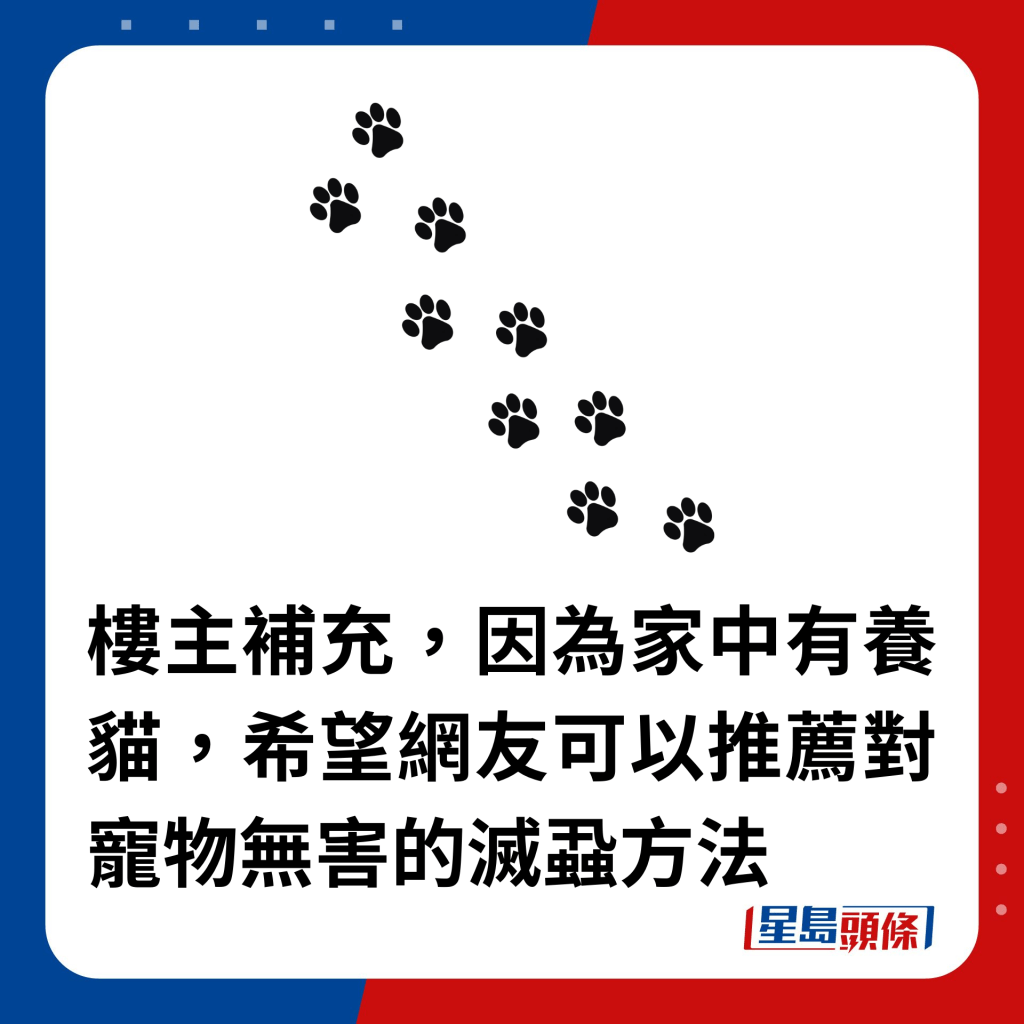 樓主補充，因為家中有養貓，希望網友可以推薦對寵物無害的滅蝨方法

星島頭條